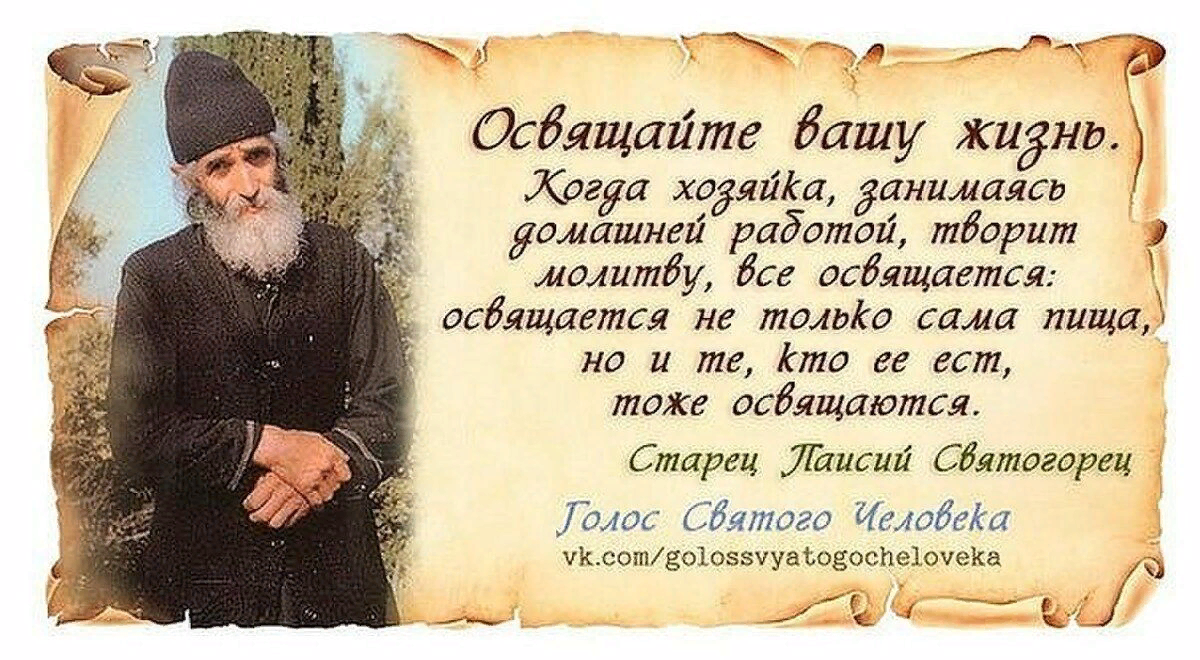 Освящайте вашу жизнь.

Когда хозяйка, занимаясь домашней работой, творит молитву, все освящается: освящается не только сама пища, но и те, кто ее ест, тоже освящаются.

Старец Паисий Святогорец

Голос Святого Человека
vk.com/golossvyatogocheloveka